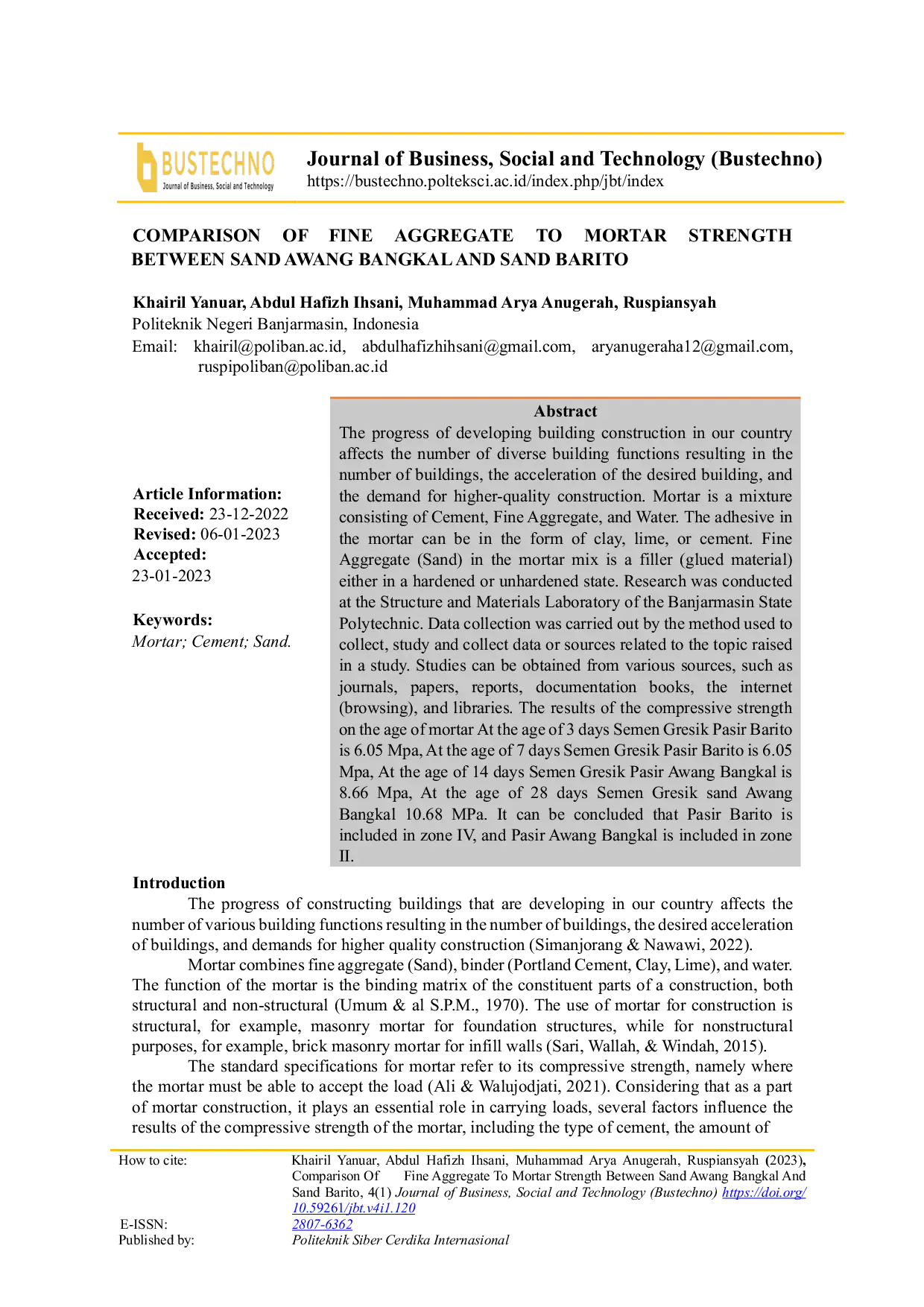 BUSTECHNO
Journal of Business, Social and Technology

Journal of Business, Social and Technology (Bustechno)
https://bustechno.polteksci.ac.id/index.php/jbt/index

COMPARISON OF FINE AGGREGATE TO MORTAR STRENGTH BETWEEN SAND AWANG BANGKAL AND SAND BARITO

Khairil Yanuar, Abdul Hafizh Ihsani, Muhammad Arya Anugerah, Ruspiansyah
Politeknik Negeri Banjarmasin, Indonesia
Email: khairil@poliban.ac.id, abdulhafizhihsani@gmail.com, aryanugeraha12@gmail.com, ruspipoliban@poliban.ac.id

Article Information:
Received: 23-12-2022
Revised: 06-01-2023
Accepted: 23-01-2023

Keywords:
Mortar; Cement; Sand.

Abstract
The progress of developing building construction in our country affects the number of diverse building functions resulting in the number of buildings, the acceleration of the desired building, and the demand for higher-quality construction. Mortar is a mixture consisting of Cement, Fine Aggregate, and Water. The adhesive in the mortar can be in the form of clay, lime, or cement. Fine Aggregate (Sand) in the mortar mix is a filler (glued material) either in a hardened or unhardened state. Research was conducted at the Structure and Materials Laboratory of the Banjarmasin State Polytechnic. Data collection was carried out by the method used to collect, study and collect data or sources related to the topic raised in a study. Studies can be obtained from various sources, such as journals, papers, reports, documentation books, the internet (browsing), and libraries. The results of the compressive strength on the age of mortar At the age of 3 days Semen Gresik Pasir Barito is 6.05 Mpa, At the age of 7 days Semen Gresik Pasir Barito is 6.05 Mpa, At the age of 14 days Semen Gresik Pasir Awang Bangkal is 8.66 Mpa, At the age of 28 days Semen Gresik sand Awang Bangkal 10.68 MPa. It can be concluded that Pasir Barito is included in zone IV, and Pasir Awang Bangkal is included in zone II.

Introduction
The progress of constructing buildings that are developing in our country affects the number of various building functions resulting in the number of buildings, the desired acceleration of buildings, and demands for higher quality construction (Simanjorang & Nawawi, 2022).
Mortar combines fine aggregate (Sand), binder (Portland Cement, Clay, Lime), and water. The function of the mortar is the binding matrix of the constituent parts of a construction, both structural and non-structural (Umum & al S.P.M., 1970). The use of mortar for construction is structural, for example, masonry mortar for foundation structures, while for nonstructural purposes, for example, brick masonry mortar for infill walls (Sari, Wallah, & Windah, 2015).
The standard specifications for mortar refer to its compressive strength, namely where the mortar must be able to accept the load (Ali & Walujodjati, 2021). Considering that as a part of mortar construction, it plays an essential role in carrying loads, several factors influence the results of the compressive strength of the mortar, including the type of cement, the amount of

How to cite: Khairil Yanuar, Abdul Hafizh Ihsani, Muhammad Arya Anugerah, Ruspiansyah (2023), Comparison Of Fine Aggregate To Mortar Strength Between Sand Awang Bangkal And Sand Barito, 4(1) Journal of Business, Social and Technology (Bustechno) https://doi.org/10.59261/jbt.v4i1.120
E-ISSN: 2807-6362
Published by: Politeknik Siber Cerdika Internasional